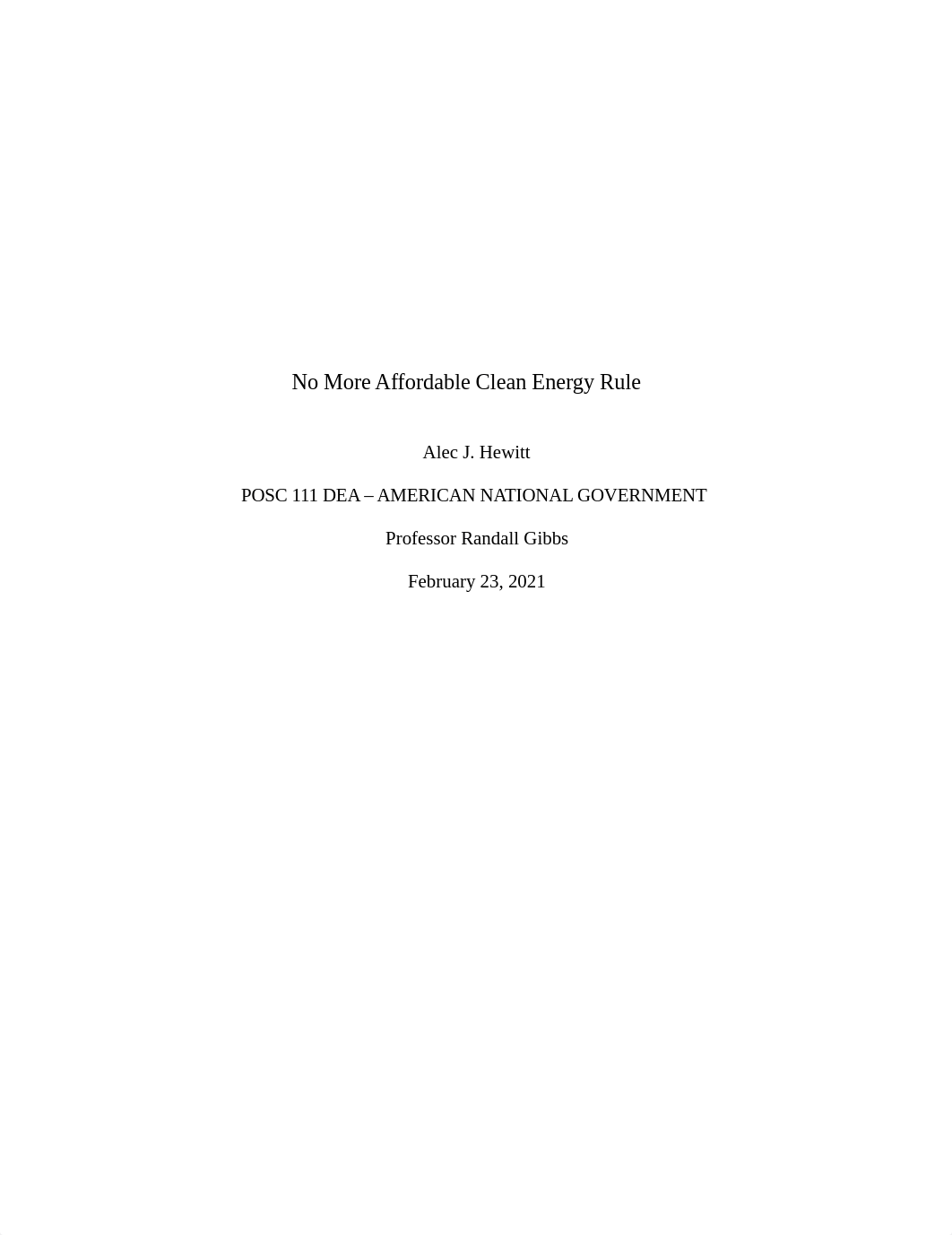 No More Affordable Clean Energy Rule

Alec J. Hewitt

POSC 111 DEA – AMERICAN NATIONAL GOVERNMENT

Professor Randall Gibbs

February 23, 2021